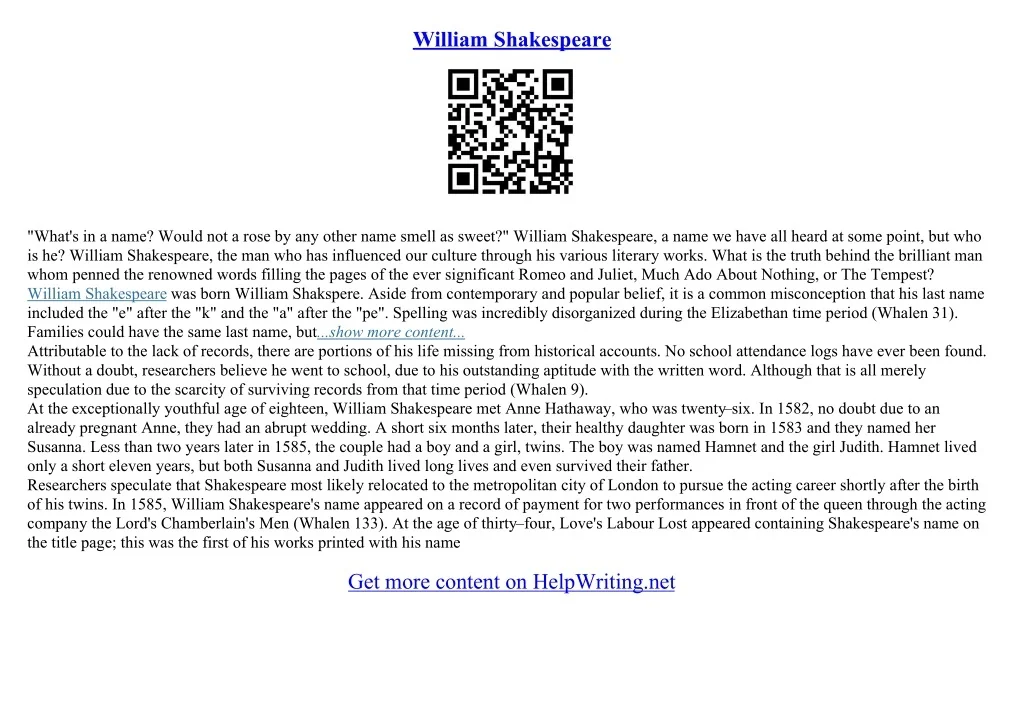 William Shakespeare

"What's in a name? Would not a rose by any other name smell as sweet?" William Shakespeare, a name we have all heard at some point, but who is he? William Shakespeare, the man who has influenced our culture through his various literary works. What is the truth behind the brilliant man whom penned the renowned words filling the pages of the ever significant Romeo and Juliet, Much Ado About Nothing, or The Tempest? William Shakespeare was born William Shakspere. Aside from contemporary and popular belief, it is a common misconception that his last name included the "e" after the "k" and the "a" after the "pe". Spelling was incredibly disorganized during the Elizabethan time period (Whalen 31). Families could have the same last name, but...show more content...

Attributable to the lack of records, there are portions of his life missing from historical accounts. No school attendance logs have ever been found. Without a doubt, researchers believe he went to school, due to his outstanding aptitude with the written word. Although that is all merely speculation due to the scarcity of surviving records from that time period (Whalen 9).

At the exceptionally youthful age of eighteen, William Shakespeare met Anne Hathaway, who was twenty–six. In 1582, no doubt due to an already pregnant Anne, they had an abrupt wedding. A short six months later, their healthy daughter was born in 1583 and they named her Susanna. Less than two years later in 1585, the couple had a boy and a girl, twins. The boy was named Hamnet and the girl Judith. Hamnet lived only a short eleven years, but both Susanna and Judith lived long lives and even survived their father.

Researchers speculate that Shakespeare most likely relocated to the metropolitan city of London to pursue the acting career shortly after the birth of his twins. In 1585, William Shakespeare's name appeared on a record of payment for two performances in front of the queen through the acting company the Lord's Chamberlain's Men (Whalen 133). At the age of thirty–four, Love's Labour Lost appeared containing Shakespeare's name on the title page; this was the first of his works printed with his name

Get more content on HelpWriting.net